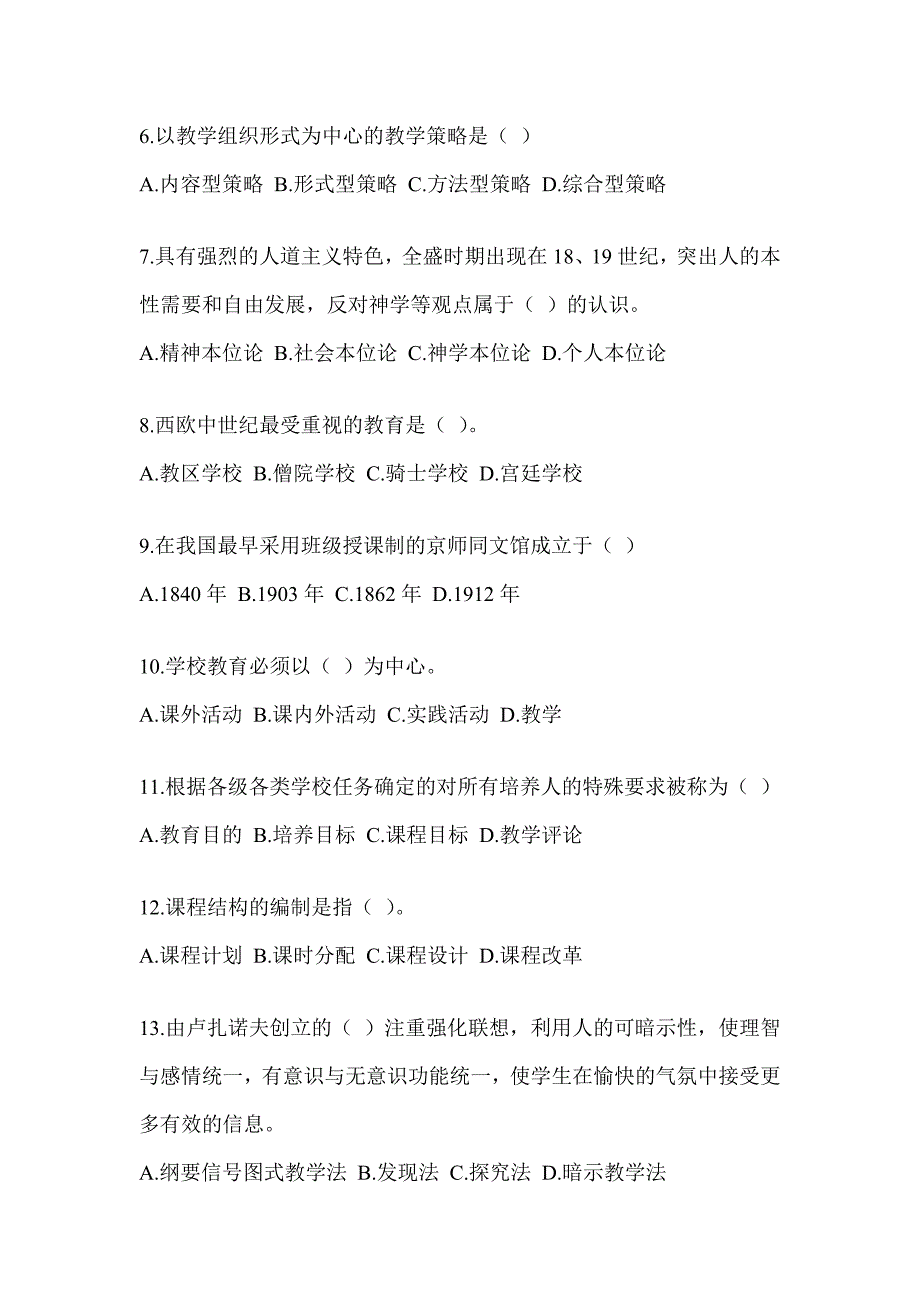 6.以教学组织形式为中心的教学策略是（ ）

A.内容型策略 B.形式型策略 C.方法型策略 D.综合型策略

7.具有强烈的人道主义特色，全盛时期出现在 18、19 世纪，突出人的本性需要和自由发展，反对神学等观点属于（ ）的认识。

A.精神本位论 B.社会本位论 C.神学本位论 D.个人本位论

8.西欧中世纪最受重视的教育是（ ）。

A.教区学校 B.僧院学校 C.骑士学校 D.宫廷学校

9.在我国最早采用班级授课制的京师同文馆成立于（ ）

A.1840 年 B.1903 年 C.1862 年 D.1912 年

10.学校教育必须以（ ）为中心。

A.课外活动 B.课内外活动 C.实践活动 D.教学

11.根据各级各类学校任务确定的对所有培养人的特殊要求被称为（ ）

A.教育目的 B.培养目标 C.课程目标 D.教学评论

12.课程结构的编制是指（ ）。

A.课程计划 B.课时分配 C.课程设计 D.课程改革

13.由卢扎诺夫创立的（ ）注重强化联想，利用人的可暗示性，使理智与感情统一，有意识与无意识功能统一，使学生在愉快的气氛中接受更多有效的信息。

A.纲要信号图式教学法 B.发现法 C.探究法 D.暗示教学法